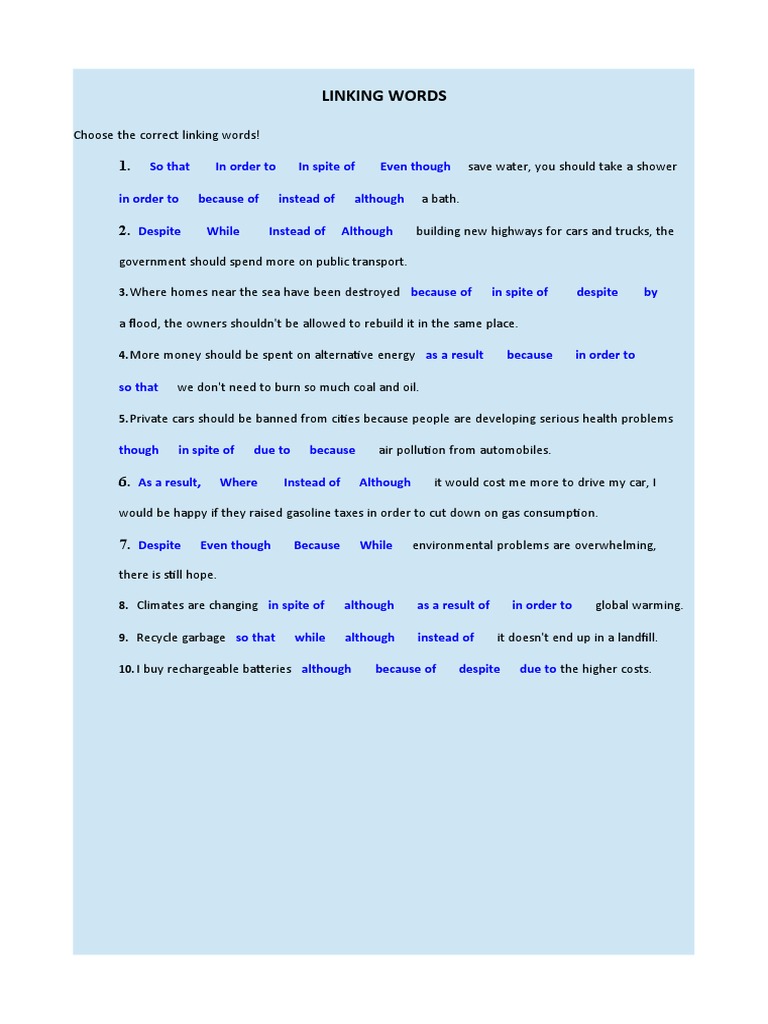 LINKING WORDS

Choose the correct linking words!

1. So that In order to In spite of Even though save water, you should take a shower in order to because of instead of although a bath.

2. Despite While Instead of Although building new highways for cars and trucks, the government should spend more on public transport.

3. Where homes near the sea have been destroyed because of in spite of despite by a flood, the owners shouldn't be allowed to rebuild it in the same place.

4. More money should be spent on alternative energy as a result because in order to so that we don't need to burn so much coal and oil.

5. Private cars should be banned from cities because people are developing serious health problems though in spite of due to because air pollution from automobiles.

6. As a result, Where Instead of Although it would cost me more to drive my car, I would be happy if they raised gasoline taxes in order to cut down on gas consumption.

7. Despite Even though Because While environmental problems are overwhelming, there is still hope.

8. Climates are changing in spite of although as a result of in order to global warming.

9. Recycle garbage so that while although instead of it doesn't end up in a landfill.

10. I buy rechargeable batteries although because of despite due to the higher costs.